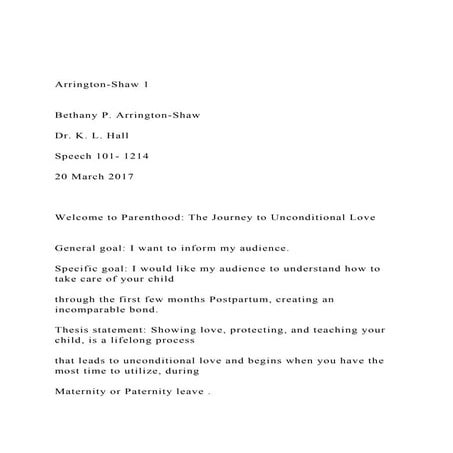 Arrington-Shaw 1

Bethany P. Arrington-Shaw

Dr. K. L. Hall

Speech 101- 1214

20 March 2017

Welcome to Parenthood: The Journey to Unconditional Love

General goal: I want to inform my audience.

Specific goal: I would like my audience to understand how to take care of your child

through the first few months Postpartum, creating an incomparable bond.

Thesis statement: Showing love, protecting, and teaching your child, is a lifelong process

that leads to unconditional love and begins when you have the most time to utilize, during

Maternity or Paternity leave .